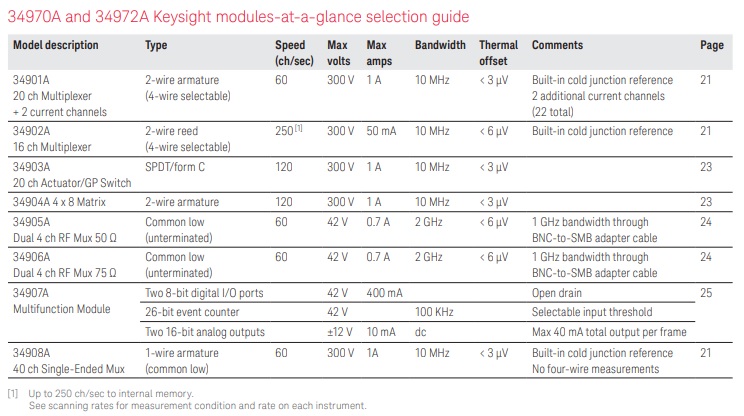 34970A and 34972A Keysight modules-at-a-glance selection guide

| Model description | Type | Speed (ch/sec) | Max volts | Max amps | Bandwidth | Thermal offset | Comments | Page |
|---|---|---|---|---|---|---|---|---|
| 34901A 20 ch Multiplexer + 2 current channels | 2-wire armature (4-wire selectable) | 60 | 300 V | 1 A | 10 MHz | < 3 µV | Built-in cold junction reference 2 additional current channels (22 total) | 21 |
| 34902A 16 ch Multiplexer | 2-wire reed (4-wire selectable) | 250 [1] | 300 V | 50 mA | 10 MHz | < 6 µV | Built-in cold junction reference | 21 |
| 34903A 20 ch Actuator/GP Switch | SPDT/form C | 120 | 300 V | 1 A | 10 MHz | < 3 µV | | 23 |
| 34904A 4 x 8 Matrix | 2-wire armature | 120 | 300 V | 1 A | 10 MHz | < 3 µV | | 23 |
| 34905A Dual 4 ch RF Mux 50 Ω | Common low (unterminated) | 60 | 42 V | 0.7 A | 2 GHz | < 6 µV | 1 GHz bandwidth through BNC-to-SMB adapter cable | 24 |
| 34906A Dual 4 ch RF Mux 75 Ω | Common low (unterminated) | 60 | 42 V | 0.7 A | 2 GHz | < 6 µV | 1 GHz bandwidth through BNC-to-SMB adapter cable | 24 |
| 34907A Multifunction Module | Two 8-bit digital I/O ports | | 42 V | 400 mA | | | Open drain | 25 |
| | 26-bit event counter | | 42 V | | 100 KHz | | Selectable input threshold | |
| | Two 16-bit analog outputs | | ±12 V | 10 mA | dc | | Max 40 mA total output per frame | |
| 34908A 40 ch Single-Ended Mux | 1-wire armature (common low) | 60 | 300 V | 1A | 10 MHz | < 3 µV | Built-in cold junction reference No four-wire measurements | 21 |

[1] Up to 250 ch/sec to internal memory.
See scanning rates for measurement condition and rate on each instrument.